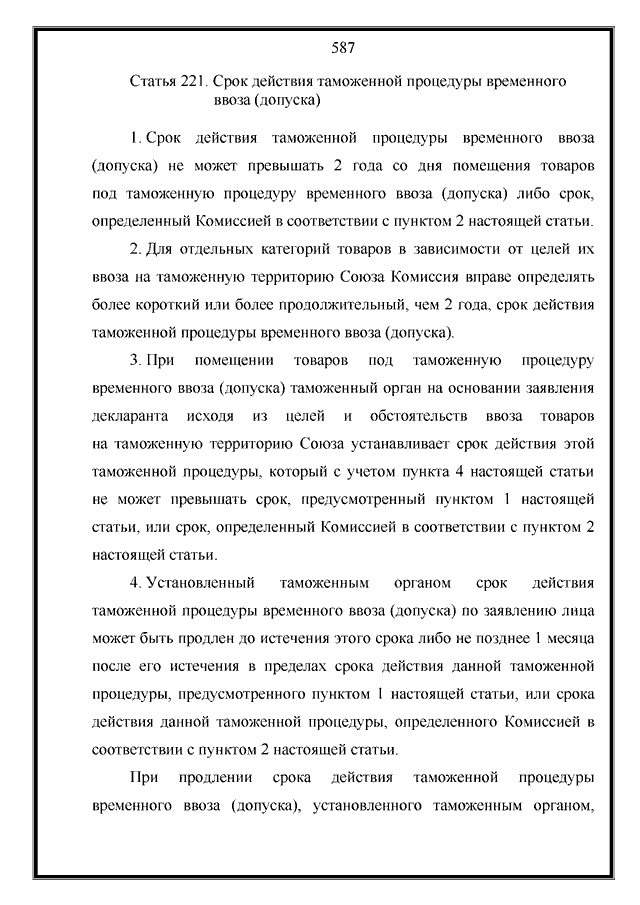 587

Статья 221. Срок действия таможенной процедуры временного ввоза (допуска)

1. Срок действия таможенной процедуры временного ввоза (допуска) не может превышать 2 года со дня помещения товаров под таможенную процедуру временного ввоза (допуска) либо срок, определенный Комиссией в соответствии с пунктом 2 настоящей статьи.

2. Для отдельных категорий товаров в зависимости от целей их ввоза на таможенную территорию Союза Комиссия вправе определять более короткий или более продолжительный, чем 2 года, срок действия таможенной процедуры временного ввоза (допуска).

3. При помещении товаров под таможенную процедуру временного ввоза (допуска) таможенный орган на основании заявления декларанта исходя из целей и обстоятельств ввоза товаров на таможенную территорию Союза устанавливает срок действия этой таможенной процедуры, который с учетом пункта 4 настоящей статьи не может превышать срок, предусмотренный пунктом 1 настоящей статьи, или срок, определенный Комиссией в соответствии с пунктом 2 настоящей статьи.

4. Установленный таможенным органом срок действия таможенной процедуры временного ввоза (допуска) по заявлению лица может быть продлен до истечения этого срока либо не позднее 1 месяца после его истечения в пределах срока действия данной таможенной процедуры, предусмотренного пунктом 1 настоящей статьи, или срока действия данной таможенной процедуры, определенного Комиссией в соответствии с пунктом 2 настоящей статьи.

При продлении срока действия таможенной процедуры временного ввоза (допуска), установленного таможенным органом,